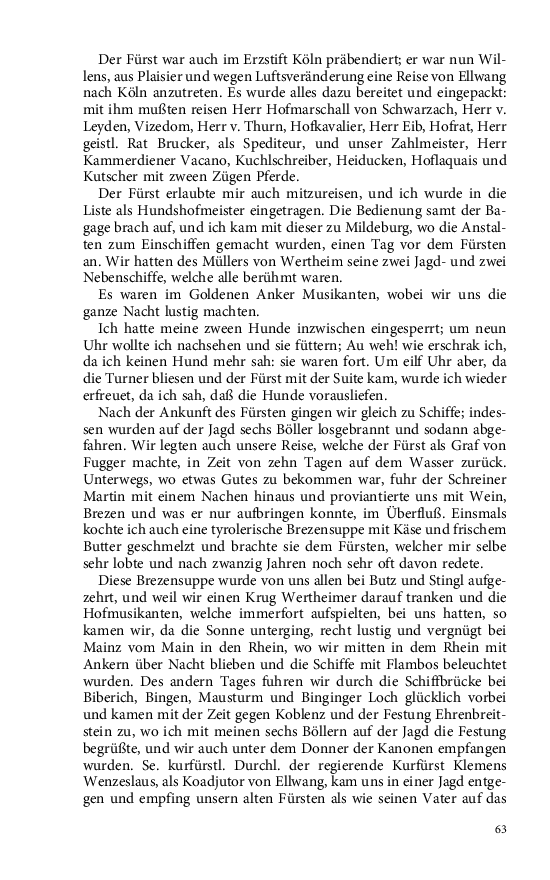 Der Fürst war auch im Erzstift Köln präbendiert; er war nun Willens, aus Plaisier und wegen Luftsveränderung eine Reise von Ellwang nach Köln anzutreten. Es wurde alles dazu bereitet und eingepackt: mit ihm mußten reisen Herr Hofmarschall von Schwarzach, Herr v. Leyden, Vizedom, Herr v. Thurn, Hofkavalier, Herr Eib, Hofrat, Herr geistl. Rat Brucker, als Spediteur, und unser Zahlmeister, Herr Kammerdiener Vacano, Kuchlschreiber, Heiducken, Hoflaquais und Kutscher mit zween Zügen Pferde.

Der Fürst erlaubte mir auch mitzureisen, und ich wurde in die Liste als Hundshofmeister eingetragen. Die Bedienung samt der Bagage brach auf, und ich kam mit dieser zu Mildeburg, wo die Anstalten zum Einschiffen gemacht wurden, einen Tag vor dem Fürsten an. Wir hatten des Müllers von Wertheim seine zwei Jagd- und zwei Nebenschiffe, welche alle berühmt waren.

Es waren im Goldenen Anker Musikanten, wobei wir uns die ganze Nacht lustig machten.

Ich hatte meine zween Hunde inzwischen eingesperrt; um neun Uhr wollte ich nachsehen und sie füttern; Au weh! wie erschrak ich, da ich keinen Hund mehr sah: sie waren fort. Um eilf Uhr aber, da die Turner bliesen und der Fürst mit der Suite kam, wurde ich wieder erfreuet, da ich sah, daß die Hunde vorausliefen.

Nach der Ankunft des Fürsten gingen wir gleich zu Schiffe; indessen wurden auf der Jagd sechs Böller losgebrannt und sodann abgefahren. Wir legten auch unsere Reise, welche der Fürst als Graf von Fugger machte, in Zeit von zehn Tagen auf dem Wasser zurück. Unterwegs, wo etwas Gutes zu bekommen war, fuhr der Schreiner Martin mit einem Nachen hinaus und proviantierte uns mit Wein, Brezen und was er nur aufbringen konnte, im Überfluß. Einsmals kochte ich auch eine tyrolerische Brezensuppe mit Käse und frischem Butter geschmelzt und brachte sie dem Fürsten, welcher mir selbe sehr lobte und nach zwanzig Jahren noch sehr oft davon redete.

Diese Brezensuppe wurde von uns allen bei Butz und Stingl aufgezehrt, und weil wir einen Krug Wertheimer darauf tranken und die Hofmusikanten, welche immerfort aufspielten, bei uns hatten, so kamen wir, da die Sonne unterging, recht lustig und vergnügt bei Mainz vom Main in den Rhein, wo wir mitten in dem Rhein mit Ankern über Nacht blieben und die Schiffe mit Flambos beleuchtet wurden. Des andern Tages fuhren wir durch die Schiffbrücke bei Biberich, Bingen, Mausturm und Binginger Loch glücklich vorbei und kamen mit der Zeit gegen Koblenz und der Festung Ehrenbreitstein zu, wo ich mit meinen sechs Böllern auf der Jagd die Festung begrüßte, und wir auch unter dem Donner der Kanonen empfangen wurden. Se. kurfürstl. Durchl. der regierende Kurfürst Klemens Wenzeslaus, als Koadjutor von Ellwang, kam uns in einer Jagd entgegen und empfing unsern alten Fürsten als wie seinen Vater auf das

63